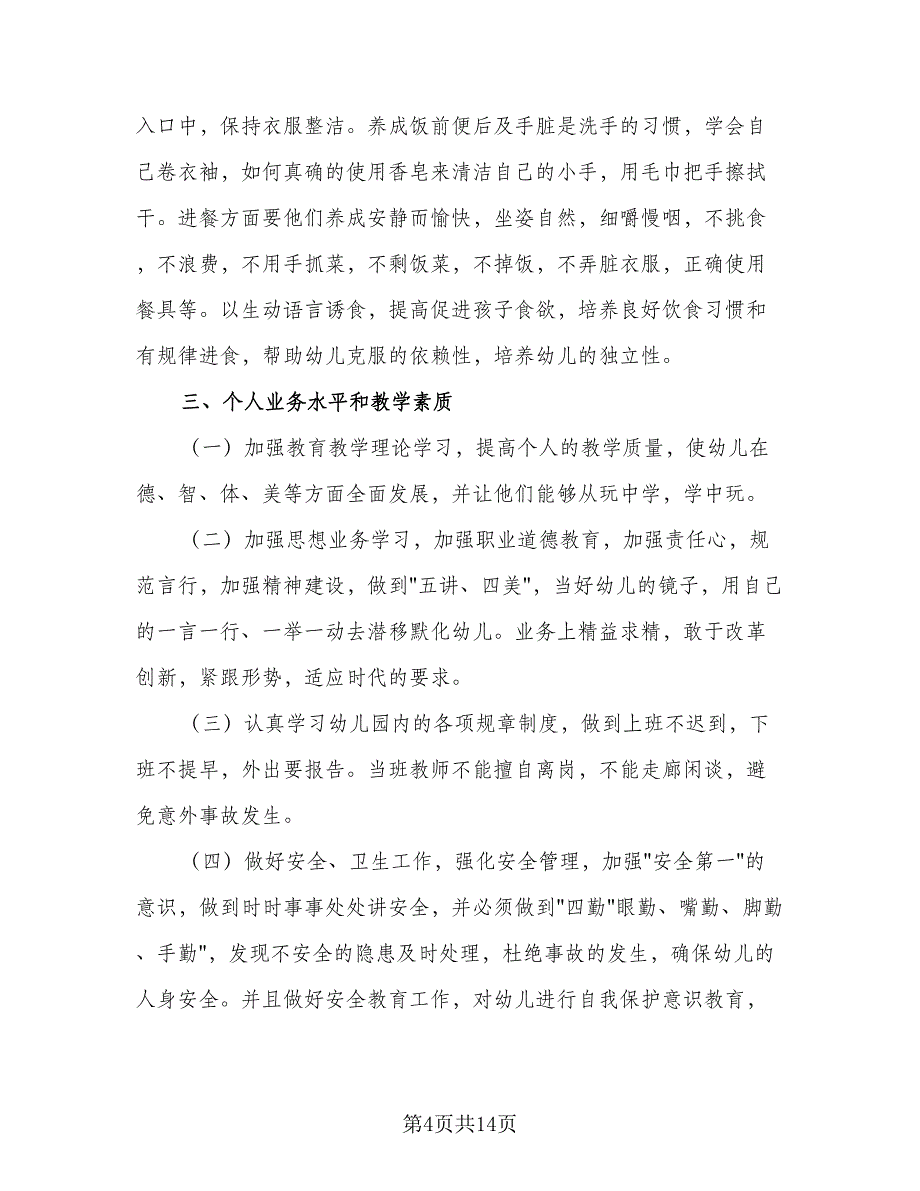 入口中，保持衣服整洁。养成饭前便后及手脏是洗手的习惯，学会自己卷衣袖，如何真确的使用香皂来清洁自己的小手，用毛巾把手擦拭干。进餐方面要他们养成安静而愉快，坐姿自然，细嚼慢咽，不挑食，不浪费，不用手抓菜，不剩饭菜，不掉饭，不弄脏衣服，正确使用餐具等。以生动语言诱食，提高促进孩子食欲，培养良好饮食习惯和有规律进食，帮助幼儿克服的依赖性，培养幼儿的独立性。

三、个人业务水平和教学素质

（一）加强教育教学理论学习，提高个人的教学质量，使幼儿在德、智、体、美等方面全面发展，并让他们能够从玩中学，学中玩。

（二）加强思想业务学习，加强职业道德教育，加强责任心，规范言行，加强精神建设，做到"五讲、四美"，当好幼儿的镜子，用自己的一言一行、一举一动去潜移默化幼儿。业务上精益求精，敢于改革创新，紧跟形势，适应时代的要求。

（三）认真学习幼儿园内的各项规章制度，做到上班不迟到，下班不提早，外出要报告。当班教师不能擅自离岗，不能走廊闲谈，避免意外事故发生。

（四）做好安全、卫生工作，强化安全管理，加强"安全第一"的意识，做到时时事事处处讲安全，并必须做到"四勤"眼勤、嘴勤、脚勤、手勤"，发现不安全的隐患及时处理，杜绝事故的发生，确保幼儿的人身安全。并且做好安全教育工作，对幼儿进行自我保护意识教育，

第4页共14页